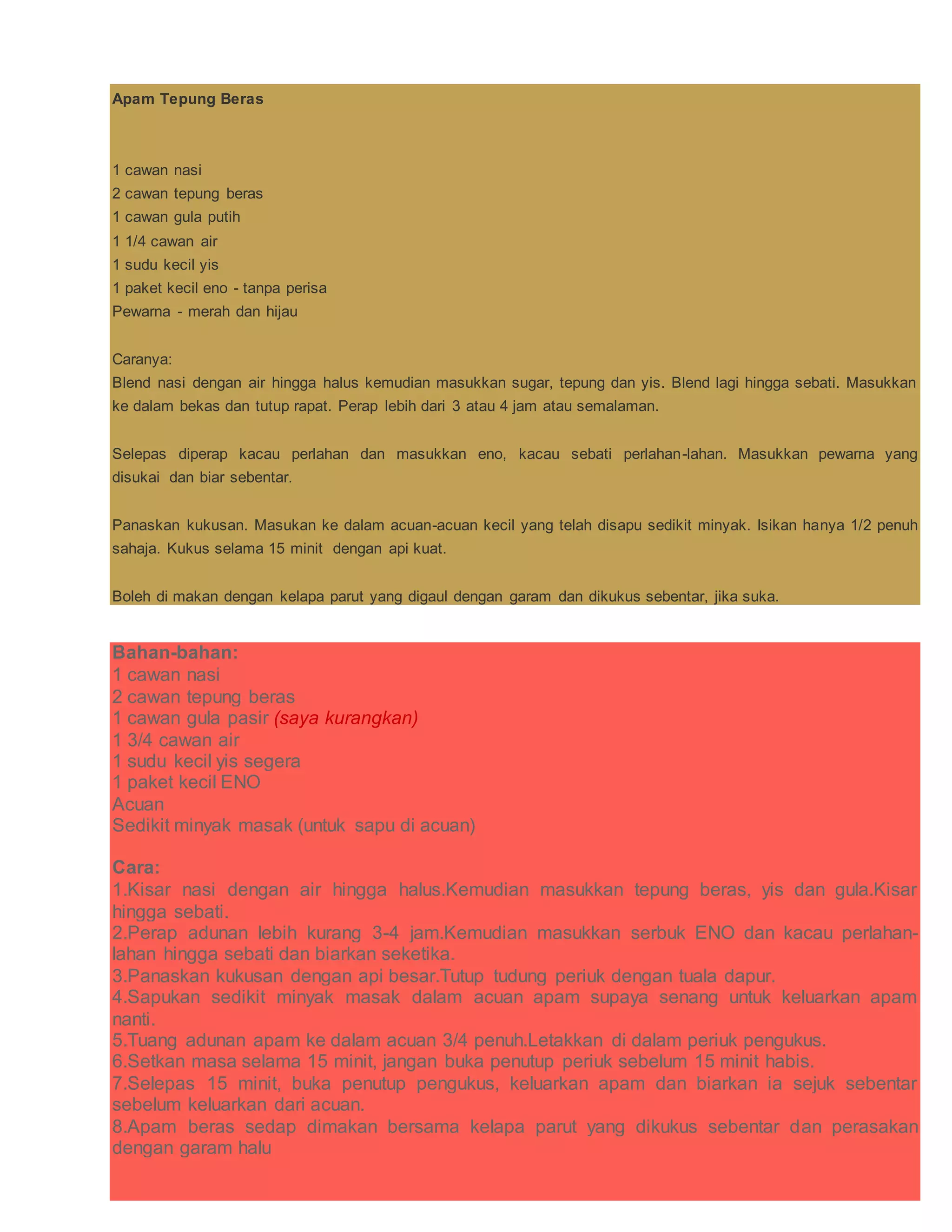 Apam Tepung Beras

1 cawan nasi
2 cawan tepung beras
1 cawan gula putih
1 1/4 cawan air
1 sudu kecil yis
1 paket kecil eno - tanpa perisa
Pewarna - merah dan hijau

Caranya:
Blend nasi dengan air hingga halus kemudian masukkan sugar, tepung dan yis. Blend lagi hingga sebati. Masukkan ke dalam bekas dan tutup rapat. Perap lebih dari 3 atau 4 jam atau semalaman.

Selepas diperap kacau perlahan dan masukkan eno, kacau sebati perlahan-lahan. Masukkan pewarna yang disukai dan biar sebentar.

Panaskan kukusan. Masukan ke dalam acuan-acuan kecil yang telah disapu sedikit minyak. Isikan hanya 1/2 penuh sahaja. Kukus selama 15 minit dengan api kuat.

Boleh di makan dengan kelapa parut yang digaul dengan garam dan dikukus sebentar, jika suka.

Bahan-bahan:
1 cawan nasi
2 cawan tepung beras
1 cawan gula pasir (saya kurangkan)
1 3/4 cawan air
1 sudu kecil yis segera
1 paket kecil ENO
Acuan
Sedikit minyak masak (untuk sapu di acuan)

Cara:
1.Kisar nasi dengan air hingga halus.Kemudian masukkan tepung beras, yis dan gula.Kisar hingga sebati.
2.Perap adunan lebih kurang 3-4 jam.Kemudian masukkan serbuk ENO dan kacau perlahan-lahan hingga sebati dan biarkan seketika.
3.Panaskan kukusan dengan api besar.Tutup tudung periuk dengan tuala dapur.
4.Sapukan sedikit minyak masak dalam acuan apam supaya senang untuk keluarkan apam nanti.
5.Tuang adunan apam ke dalam acuan 3/4 penuh.Letakkan di dalam periuk pengukus.
6.Setkan masa selama 15 minit, jangan buka penutup periuk sebelum 15 minit habis.
7.Selepas 15 minit, buka penutup pengukus, keluarkan apam dan biarkan ia sejuk sebentar sebelum keluarkan dari acuan.
8.Apam beras sedap dimakan bersama kelapa parut yang dikukus sebentar dan perasakan dengan garam halu